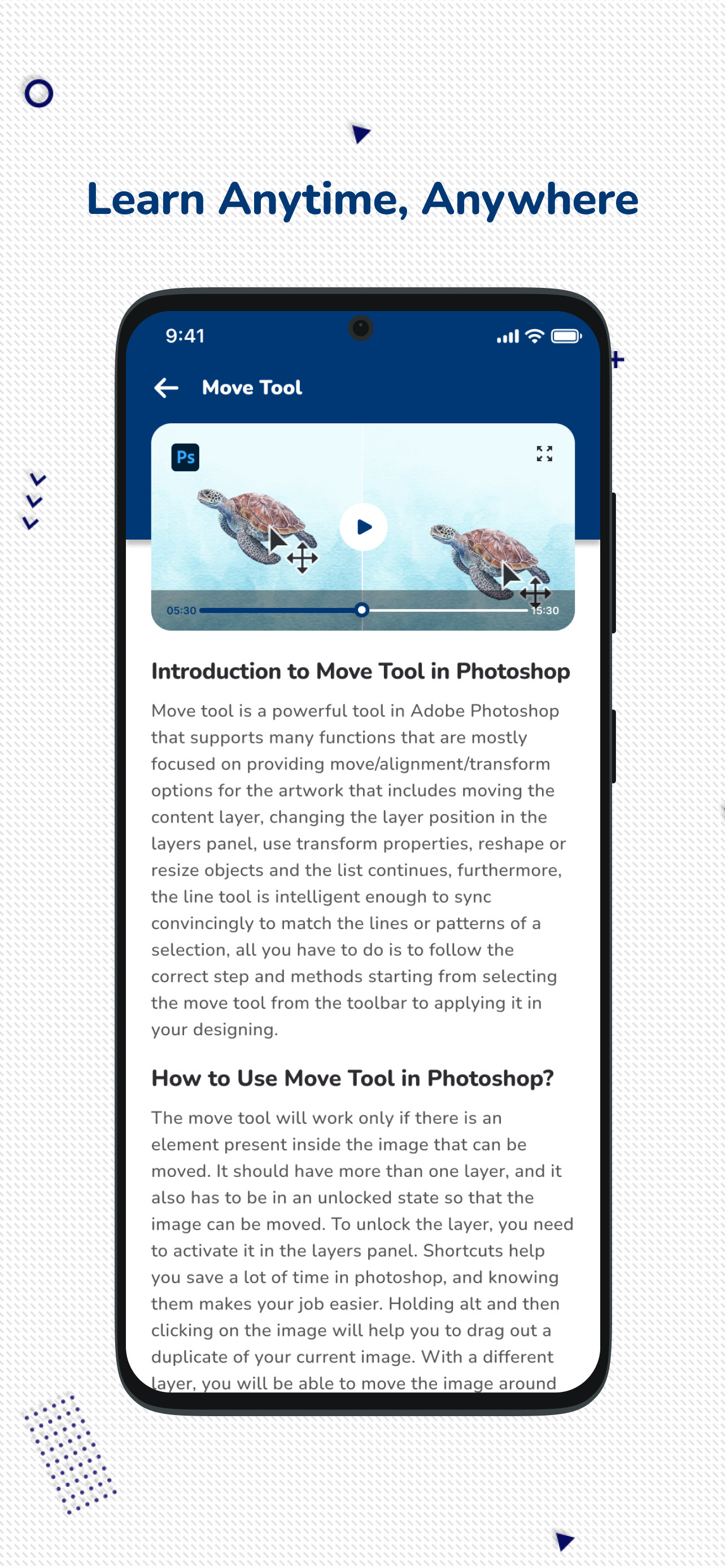 Learn Anytime, Anywhere

9:41

Move Tool

Ps

05:30

15:30

Introduction to Move Tool in Photoshop

Move tool is a powerful tool in Adobe Photoshop that supports many functions that are mostly focused on providing move/alignment/transform options for the artwork that includes moving the content layer, changing the layer position in the layers panel, use transform properties, reshape or resize objects and the list continues, furthermore, the line tool is intelligent enough to sync convincingly to match the lines or patterns of a selection, all you have to do is to follow the correct step and methods starting from selecting the move tool from the toolbar to applying it in your designing.

How to Use Move Tool in Photoshop?

The move tool will work only if there is an element present inside the image that can be moved. It should have more than one layer, and it also has to be in an unlocked state so that the image can be moved. To unlock the layer, you need to activate it in the layers panel. Shortcuts help you save a lot of time in photoshop, and knowing them makes your job easier. Holding alt and then clicking on the image will help you to drag out a duplicate of your current image. With a different layer, you will be able to move the image around